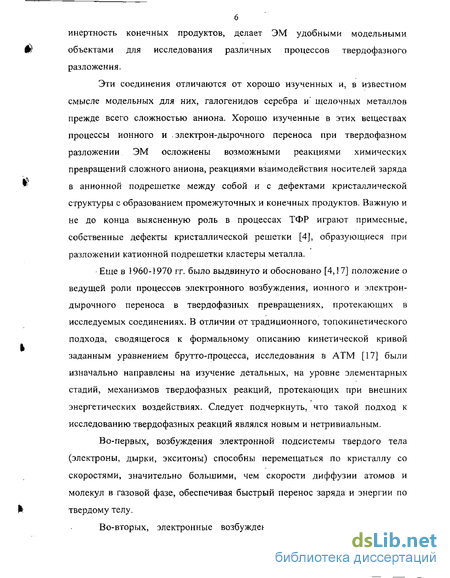 6

инертность конечных продуктов, делает ЭМ удобными модельными объектами для исследования различных процессов твердофазного разложения.

Эти соединения отличаются от хорошо изученных и, в известном смысле модельных для них, галогенидов серебра и щелочных металлов прежде всего сложностью аниона. Хорошо изученные в этих веществах процессы ионного и электрон-дырочного переноса при твердофазном разложении ЭМ осложнены возможными реакциями химических превращений сложного аниона, реакциями взаимодействия носителей заряда в анионной подрешетке между собой и с дефектами кристаллической структуры с образованием промежуточных и конечных продуктов. Важную и не до конца выясненную роль в процессах ТФР играют примесные, собственные дефекты кристаллической решетки [4], образующиеся при разложении катионной подрешетки кластеры металла.

Еще в 1960-1970 гг. было выдвинуто и обосновано [4,17] положение о ведущей роли процессов электронного возбуждения, ионного и электрон-дырочного переноса в твердофазных превращениях, протекающих в исследуемых соединениях. В отличии от традиционного, топокинетического подхода, сводящегося к формальному описанию кинетической кривой заданным уравнением брутто-процесса, исследования в АТМ [17] были изначально направлены на изучение детальных, на уровне элементарных стадий, механизмов твердофазных реакций, протекающих при внешних энергетических воздействиях. Следует подчеркнуть, что такой подход к исследованию твердофазных реакций являлся новым и нетривиальным.

Во-первых, возбуждения электронной подсистемы твердого тела (электроны, дырки, экситоны) способны перемещаться по кристаллу со скоростями, значительно большими, чем скорости диффузии атомов и молекул в газовой фазе, обеспечивая быстрый перенос заряда и энергии по твердому телу.

Во-вторых, электронные возбужден

dsLib.net
библиотека диссертаций